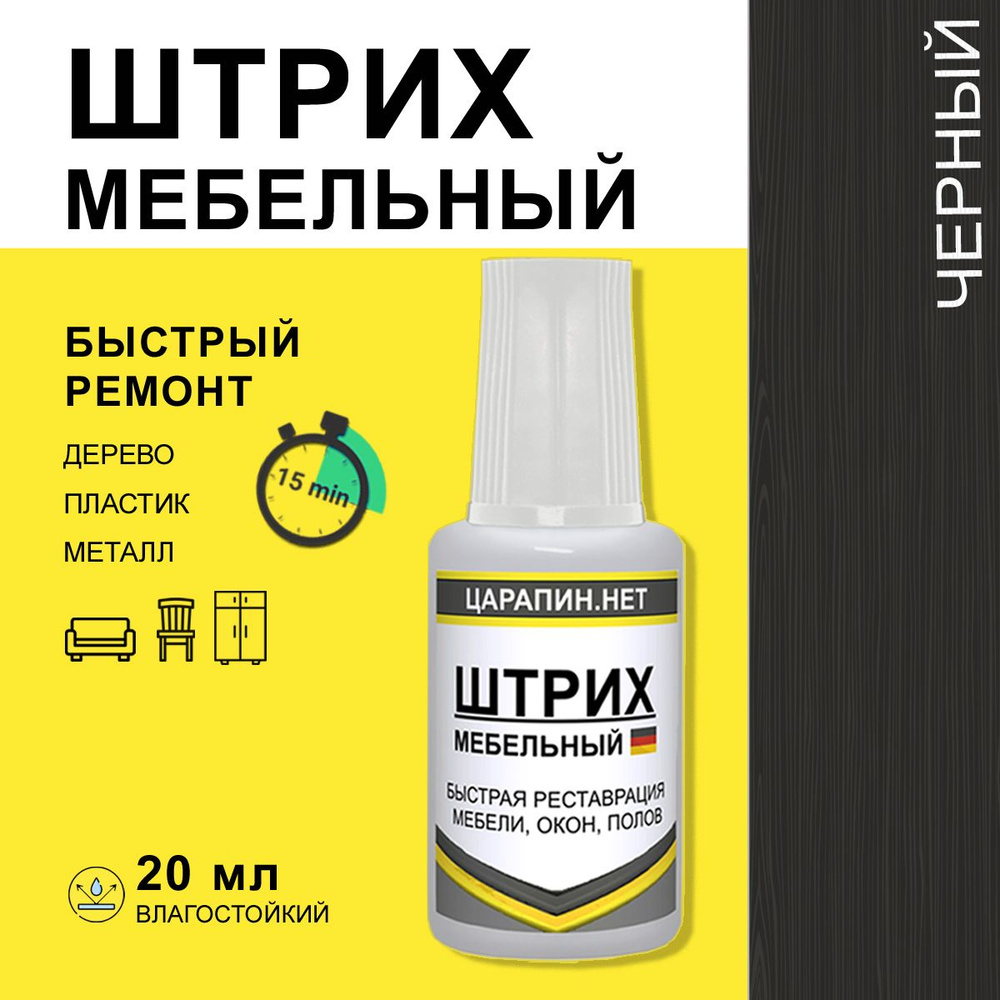 ШТРИХ
МЕБЕЛЬНЫЙ

ЧЕРНЫЙ

БЫСТРЫЙ РЕМОНТ

ДЕРЕВО

ПЛАСТИК

МЕТАЛЛ

15 min

ЦАРАПИН.НЕТ

ШТРИХ
МЕБЕЛЬНЫЙ

БЫСТРАЯ РЕСТАВРАЦИЯ МЕБЕЛИ, ОКОН, ПОЛОВ

20 мл
ВЛАГОСТОЙКИЙ